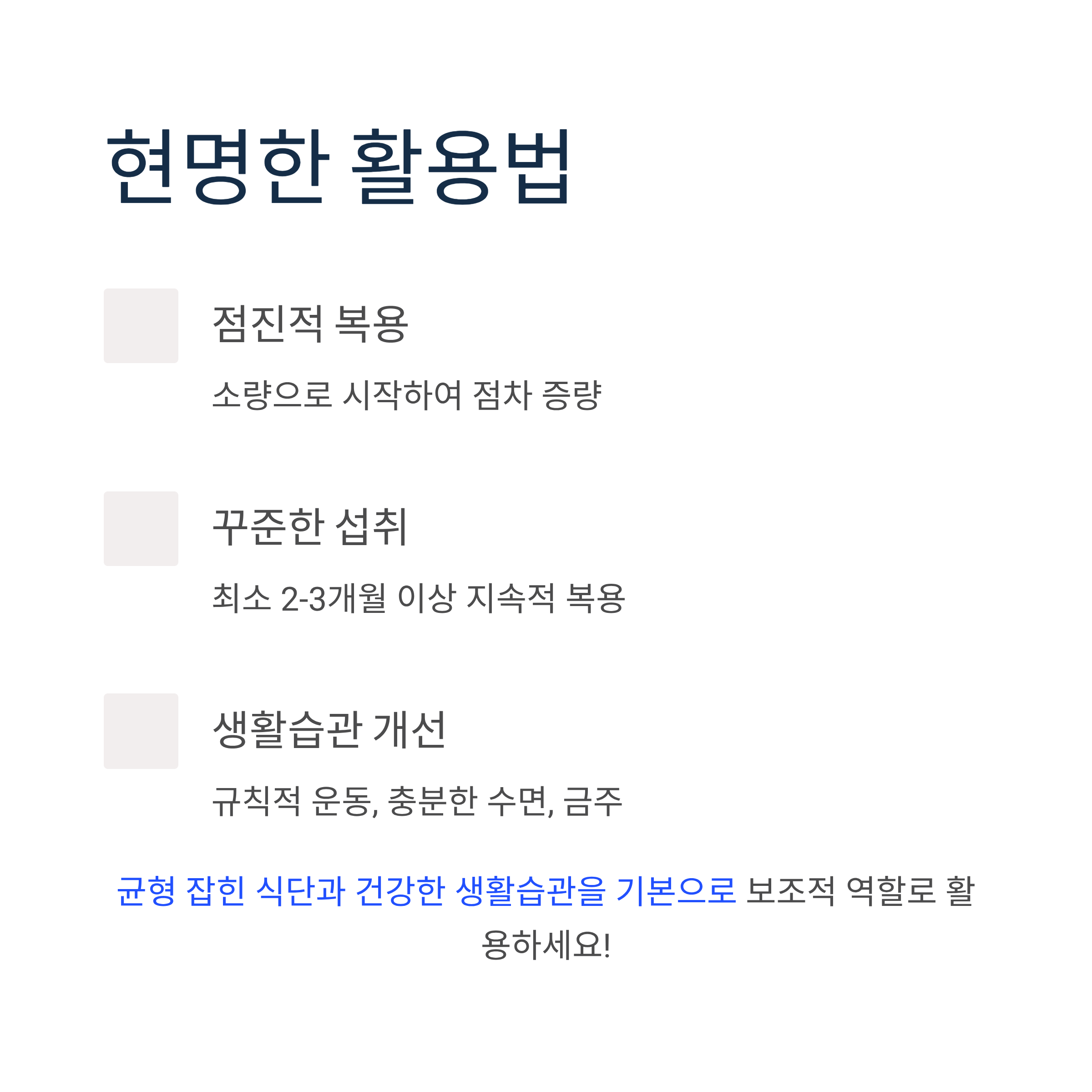 현명한 활용법

점진적 복용

소량으로 시작하여 점차 증량

꾸준한 섭취

최소 2-3개월 이상 지속적 복용

생활습관 개선

규칙적 운동, 충분한 수면, 금주

균형 잡힌 식단과 건강한 생활습관을 기본으로 보조적 역할로 활용하세요!